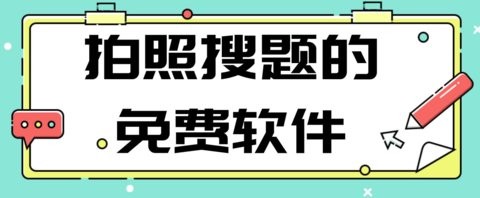 拍照搜题的
免费软件